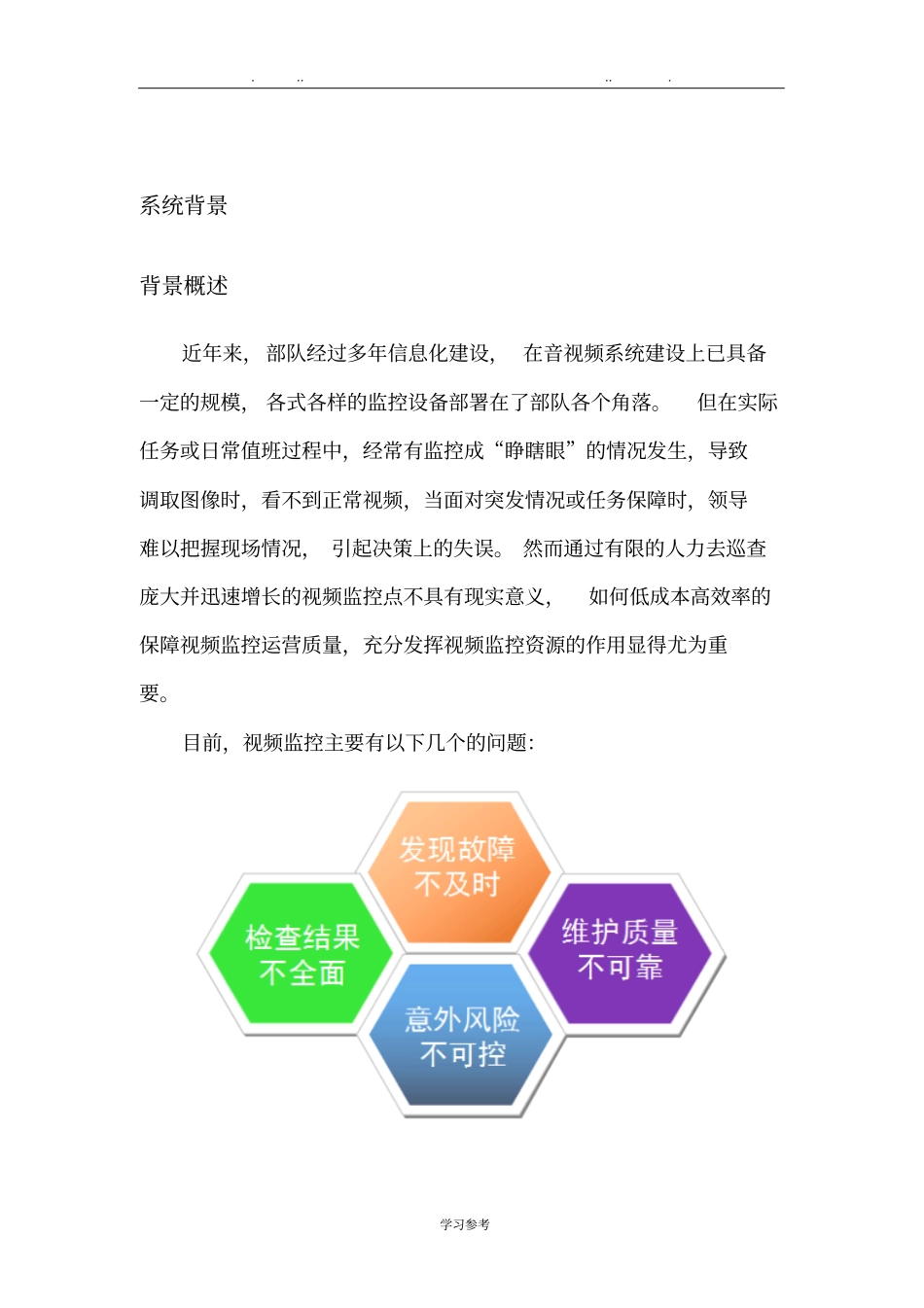 . .. .. .

系统背景

背景概述

近年来，部队经过多年信息化建设，在音视频系统建设上已具备一定的规模，各式各样的监控设备部署在了部队各个角落。但在实际任务或日常值班过程中，经常有监控成“睁瞎眼”的情况发生，导致调取图像时，看不到正常视频，当面对突发情况或任务保障时，领导难以把握现场情况，引起决策上的失误。然而通过有限的人力去巡查庞大并迅速增长的视频监控点不具有现实意义，如何低成本高效率的保障视频监控运营质量，充分发挥视频监控资源的作用显得尤为重要。

目前，视频监控主要有以下几个的问题：

发现故障不及时

检查结果不全面

维护质量不可靠

意外风险不可控

学习参考